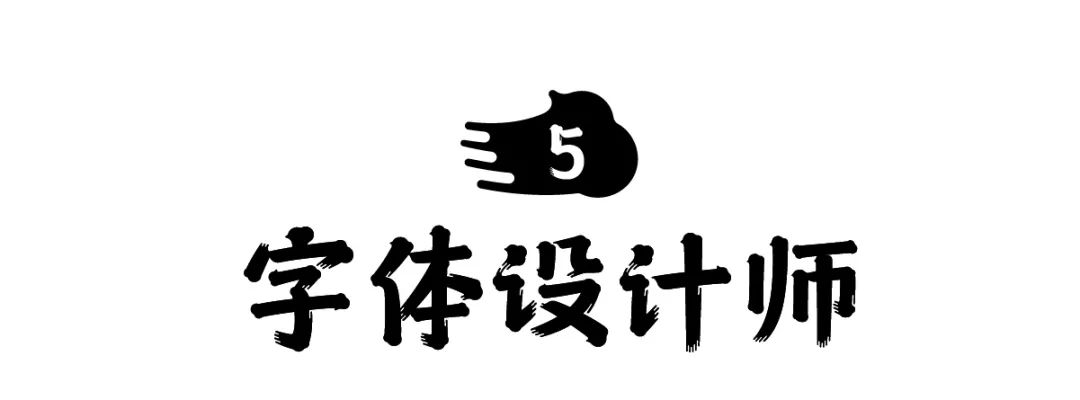 5

字体设计师